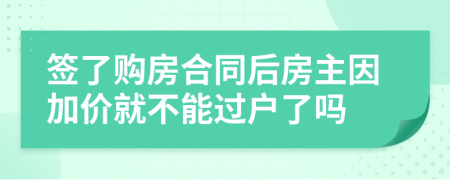 签了购房合同后房主因加价就不能过户了吗